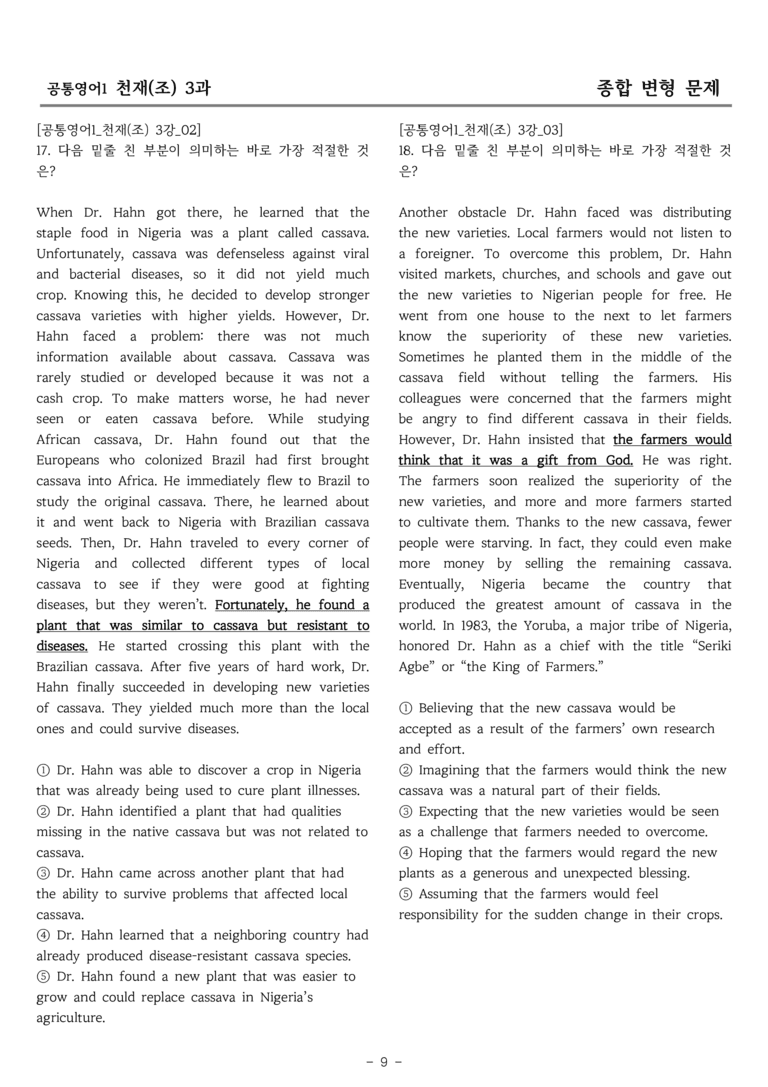 공통영어1 천재(조) 3과

종합 변형 문제

[공통영어1_천재(조) 3강_02]
17. 다음 밑줄 친 부분이 의미하는 바로 가장 적절한 것은?

When Dr. Hahn got there, he learned that the staple food in Nigeria was a plant called cassava. Unfortunately, cassava was defenseless against viral and bacterial diseases, so it did not yield much crop. Knowing this, he decided to develop stronger cassava varieties with higher yields. However, Dr. Hahn faced a problem: there was not much information available about cassava. Cassava was rarely studied or developed because it was not a cash crop. To make matters worse, he had never seen or eaten cassava before. While studying African cassava, Dr. Hahn found out that the Europeans who colonized Brazil had first brought cassava into Africa. He immediately flew to Brazil to study the original cassava. There, he learned about it and went back to Nigeria with Brazilian cassava seeds. Then, Dr. Hahn traveled to every corner of Nigeria and collected different types of local cassava to see if they were good at fighting diseases, but they weren't. Fortunately, he found a plant that was similar to cassava but resistant to diseases. He started crossing this plant with the Brazilian cassava. After five years of hard work, Dr. Hahn finally succeeded in developing new varieties of cassava. They yielded much more than the local ones and could survive diseases.

① Dr. Hahn was able to discover a crop in Nigeria that was already being used to cure plant illnesses.
② Dr. Hahn identified a plant that had qualities missing in the native cassava but was not related to cassava.
③ Dr. Hahn came across another plant that had the ability to survive problems that affected local cassava.
④ Dr. Hahn learned that a neighboring country had already produced disease-resistant cassava species.
⑤ Dr. Hahn found a new plant that was easier to grow and could replace cassava in Nigeria's agriculture.

[공통영어1_천재(조) 3강_03]
18. 다음 밑줄 친 부분이 의미하는 바로 가장 적절한 것은?

Another obstacle Dr. Hahn faced was distributing the new varieties. Local farmers would not listen to a foreigner. To overcome this problem, Dr. Hahn visited markets, churches, and schools and gave out the new varieties to Nigerian people for free. He went from one house to the next to let farmers know the superiority of these new varieties. Sometimes he planted them in the middle of the cassava field without telling the farmers. His colleagues were concerned that the farmers might be angry to find different cassava in their fields. However, Dr. Hahn insisted that the farmers would think that it was a gift from God. He was right. The farmers soon realized the superiority of the new varieties, and more and more farmers started to cultivate them. Thanks to the new cassava, fewer people were starving. In fact, they could even make more money by selling the remaining cassava. Eventually, Nigeria became the country that produced the greatest amount of cassava in the world. In 1983, the Yoruba, a major tribe of Nigeria, honored Dr. Hahn as a chief with the title "Seriki Agbe" or "the King of Farmers."

① Believing that the new cassava would be accepted as a result of the farmers' own research and effort.
② Imagining that the farmers would think the new cassava was a natural part of their fields.
③ Expecting that the new varieties would be seen as a challenge that farmers needed to overcome.
④ Hoping that the farmers would regard the new plants as a generous and unexpected blessing.
⑤ Assuming that the farmers would feel responsibility for the sudden change in their crops.

- 9 -